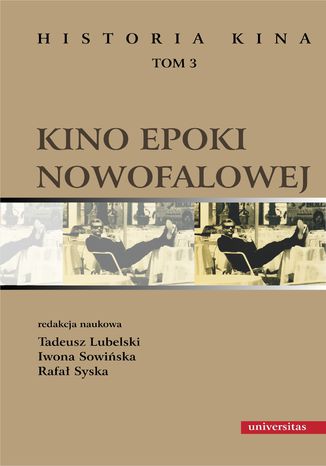 HISTORIA KINA
TOM 3

KINO EPOKI NOWOFALOWEJ

redakcja naukowa
Tadeusz Lubelski
Iwona Sowińska
Rafał Syska

universitas